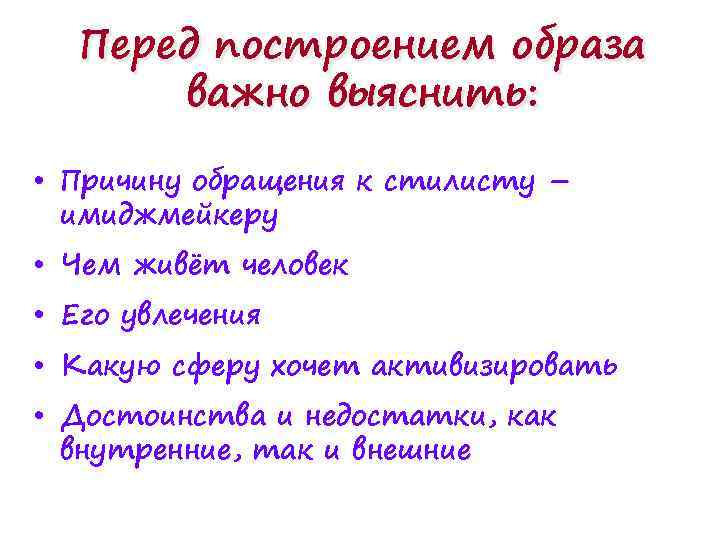 Перед построением образа важно выяснить:

• Причину обращения к стилисту – имиджмейкеру
• Чем живёт человек
• Его увлечения
• Какую сферу хочет активизировать
• Достоинства и недостатки, как внутренние, так и внешние